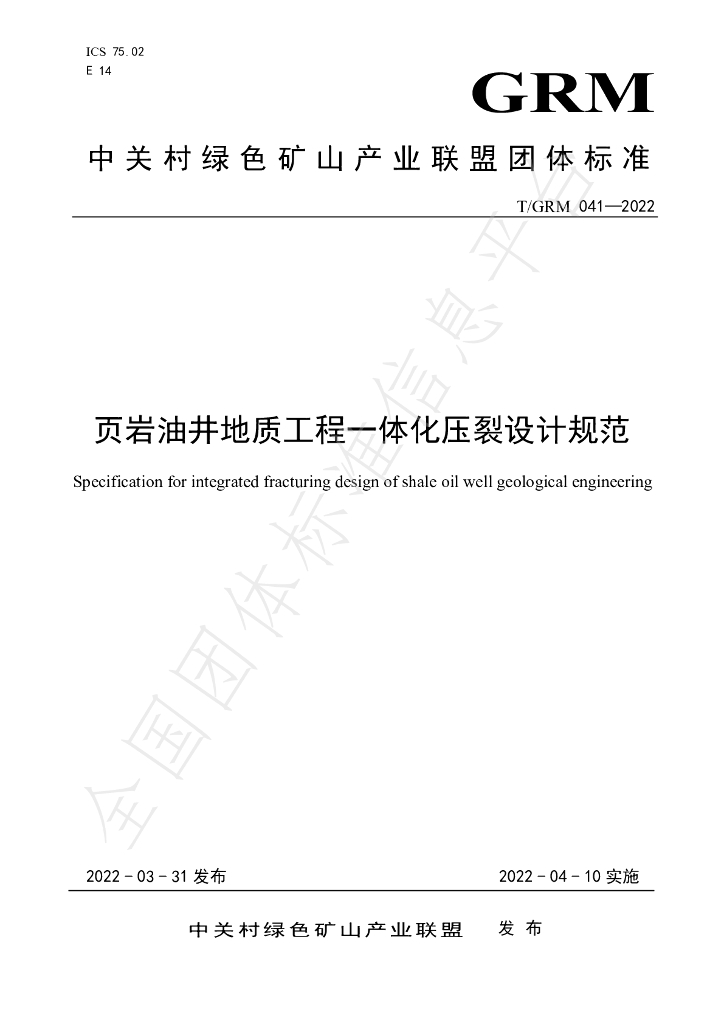 ICS 75.02
E 14

GRM

中关村绿色矿山产业联盟团体标准

T/GRM 041—2022

页岩油井地质工程一体化压裂设计规范

Specification for integrated fracturing design of shale oil well geological engineering

2022-03-31发布

2022-04-10实施

中关村绿色矿山产业联盟 发布

全国团体标准信息平台